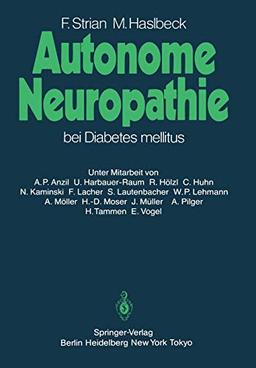 F. Strian M. Haslbeck

Autonome Neuropathie

bei Diabetes mellitus

Unter Mitarbeit von
A. P. Anzil U. Harbauer-Raum R. Hölzl C. Huhn N. Kaminski F. Lacher S. Lautenbacher W. P. Lehmann A. Möller H.-D. Moser J. Müller A. Pilger H. Tammen E. Vogel

Springer-Verlag
Berlin Heidelberg New York Tokyo